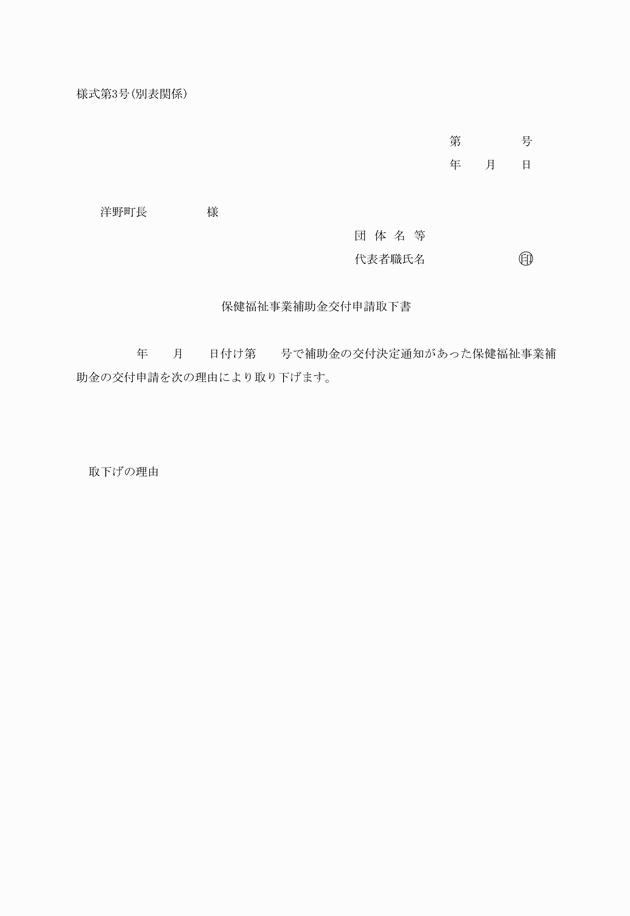 様式第3号(別表関係)

第　　　号
年　月　日

洋野町長　　　　様

団 体 名 等
代表者職氏名　　　　印

保健福祉事業補助金交付申請取下書

年　月　日付け第　号で補助金の交付決定通知があった保健福祉事業補助金の交付申請を次の理由により取り下げます。

取下げの理由